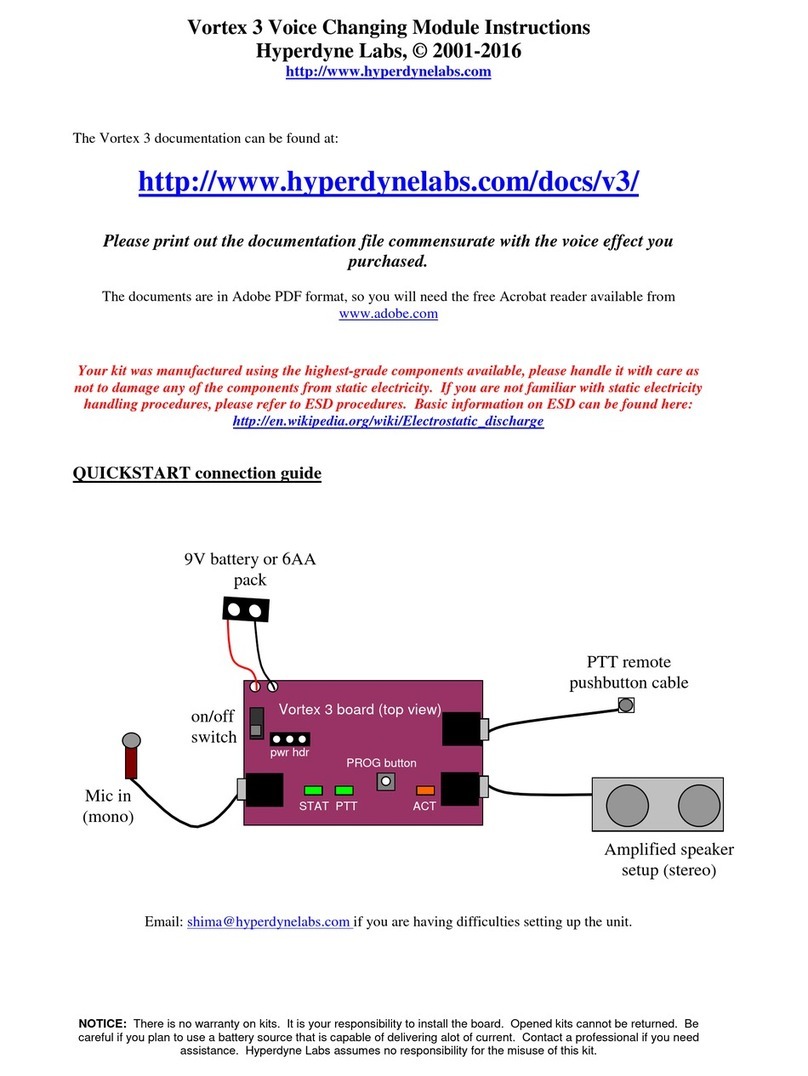 Vortex 3 Voice Changing Module Instructions
Hyperdyne Labs, © 2001-2016
http://www.hyperdynelabs.com

The Vortex 3 documentation can be found at:

http://www.hyperdynelabs.com/docs/v3/

Please print out the documentation file commensurate with the voice effect you purchased.

The documents are in Adobe PDF format, so you will need the free Acrobat reader available from www.adobe.com

Your kit was manufactured using the highest-grade components available, please handle it with care as not to damage any of the components from static electricity. If you are not familiar with static electricity handling procedures, please refer to ESD procedures. Basic information on ESD can be found here: http://en.wikipedia.org/wiki/Electrostatic_discharge

QUICKSTART connection guide

9V battery or 6AA pack

PTT remote pushbutton cable

on/off switch

Vortex 3 board (top view)

pwr hdr

PROG button

STAT PTT ACT

Mic in (mono)

Amplified speaker setup (stereo)

Email: shima@hyperdynelabs.com if you are having difficulties setting up the unit.

NOTICE: There is no warranty on kits. It is your responsibility to install the board. Opened kits cannot be returned. Be careful if you plan to use a battery source that is capable of delivering alot of current. Contact a professional if you need assistance. Hyperdyne Labs assumes no responsibility for the misuse of this kit.